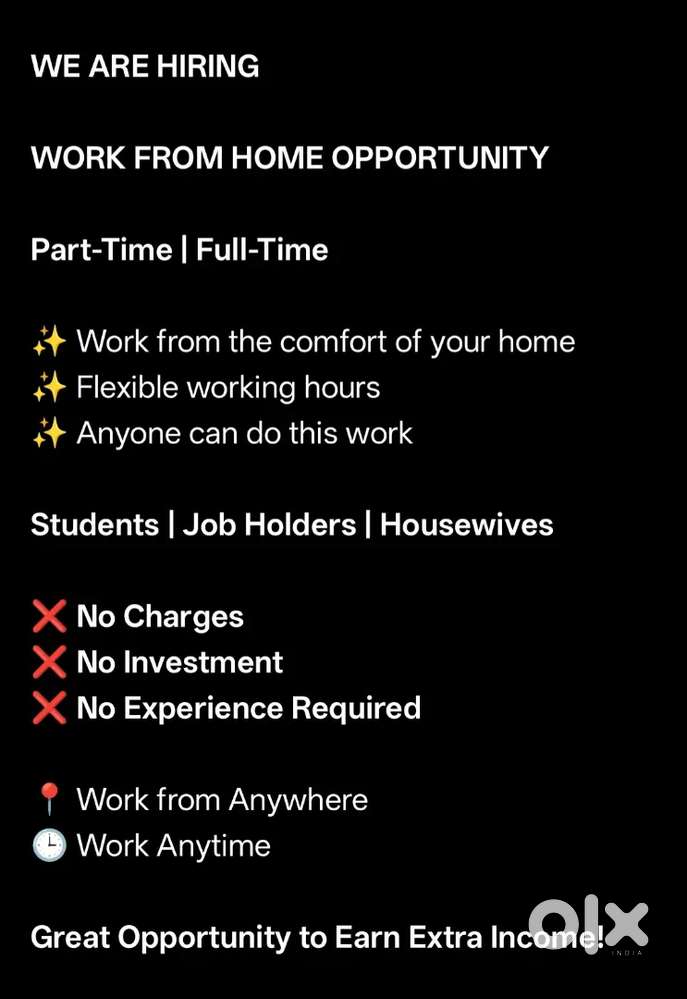 WE ARE HIRING

WORK FROM HOME OPPORTUNITY

Part-Time | Full-Time

✨ Work from the comfort of your home
✨ Flexible working hours
✨ Anyone can do this work

Students | Job Holders | Housewives

❌ No Charges
❌ No Investment
❌ No Experience Required

📍 Work from Anywhere
🕒 Work Anytime

Great Opportunity to Earn Extra Income!

olx
INDIA